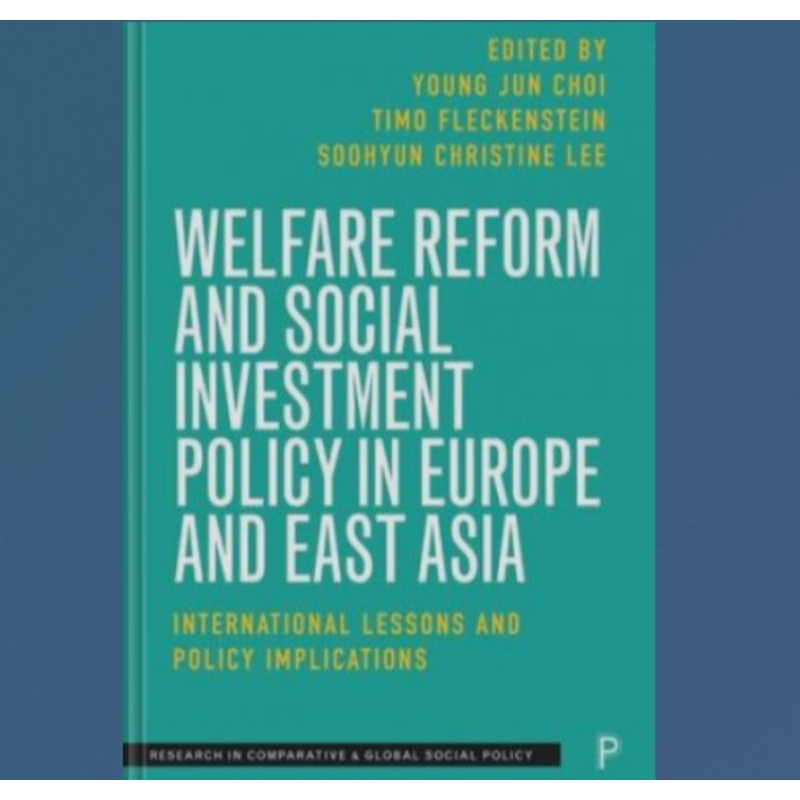 EDITED BY
YOUNG JUN CHOI
TIMO FLECKENSTEIN
SOOHYUN CHRISTINE LEE

WELFARE REFORM AND SOCIAL INVESTMENT POLICY IN EUROPE AND EAST ASIA

INTERNATIONAL LESSONS AND POLICY IMPLICATIONS

RESEARCH IN COMPARATIVE & GLOBAL SOCIAL POLICY

P